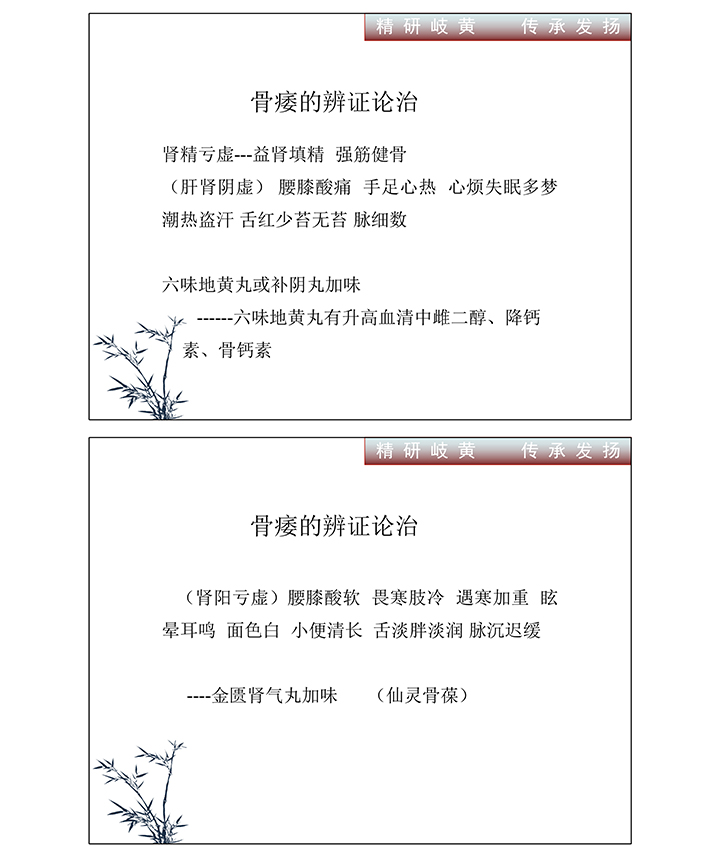 精研岐黄　传承发扬

骨痿的辨证论治

肾精亏虚---益肾填精 强筋健骨
（肝肾阴虚） 腰膝酸痛 手足心热 心烦失眠多梦 潮热盗汗 舌红少苔无苔 脉细数

六味地黄丸或补阴丸加味
------六味地黄丸有升高血清中雌二醇、降钙素、骨钙素

精研岐黄　传承发扬

骨痿的辨证论治

（肾阳亏虚）腰膝酸软 畏寒肢冷 遇寒加重 眩晕耳鸣 面色白 小便清长 舌淡胖淡润 脉沉迟缓

----金匮肾气丸加味　（仙灵骨葆）